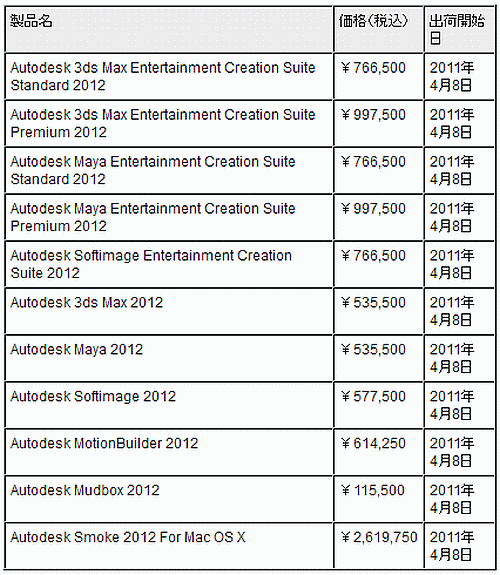 | 製品名 | 価格(税込) | 出荷開始日 |
|---|---|---|
| Autodesk 3ds Max Entertainment Creation Suite Standard 2012 | ¥766,500 | 2011年4月8日 |
| Autodesk 3ds Max Entertainment Creation Suite Premium 2012 | ¥997,500 | 2011年4月8日 |
| Autodesk Maya Entertainment Creation Suite Standard 2012 | ¥766,500 | 2011年4月8日 |
| Autodesk Maya Entertainment Creation Suite Premium 2012 | ¥997,500 | 2011年4月8日 |
| Autodesk Softimage Entertainment Creation Suite 2012 | ¥766,500 | 2011年4月8日 |
| Autodesk 3ds Max 2012 | ¥535,500 | 2011年4月8日 |
| Autodesk Maya 2012 | ¥535,500 | 2011年4月8日 |
| Autodesk Softimage 2012 | ¥577,500 | 2011年4月8日 |
| Autodesk MotionBuilder 2012 | ¥614,250 | 2011年4月8日 |
| Autodesk Mudbox 2012 | ¥115,500 | 2011年4月8日 |
| Autodesk Smoke 2012 For Mac OS X | ¥2,619,750 | 2011年4月8日 |